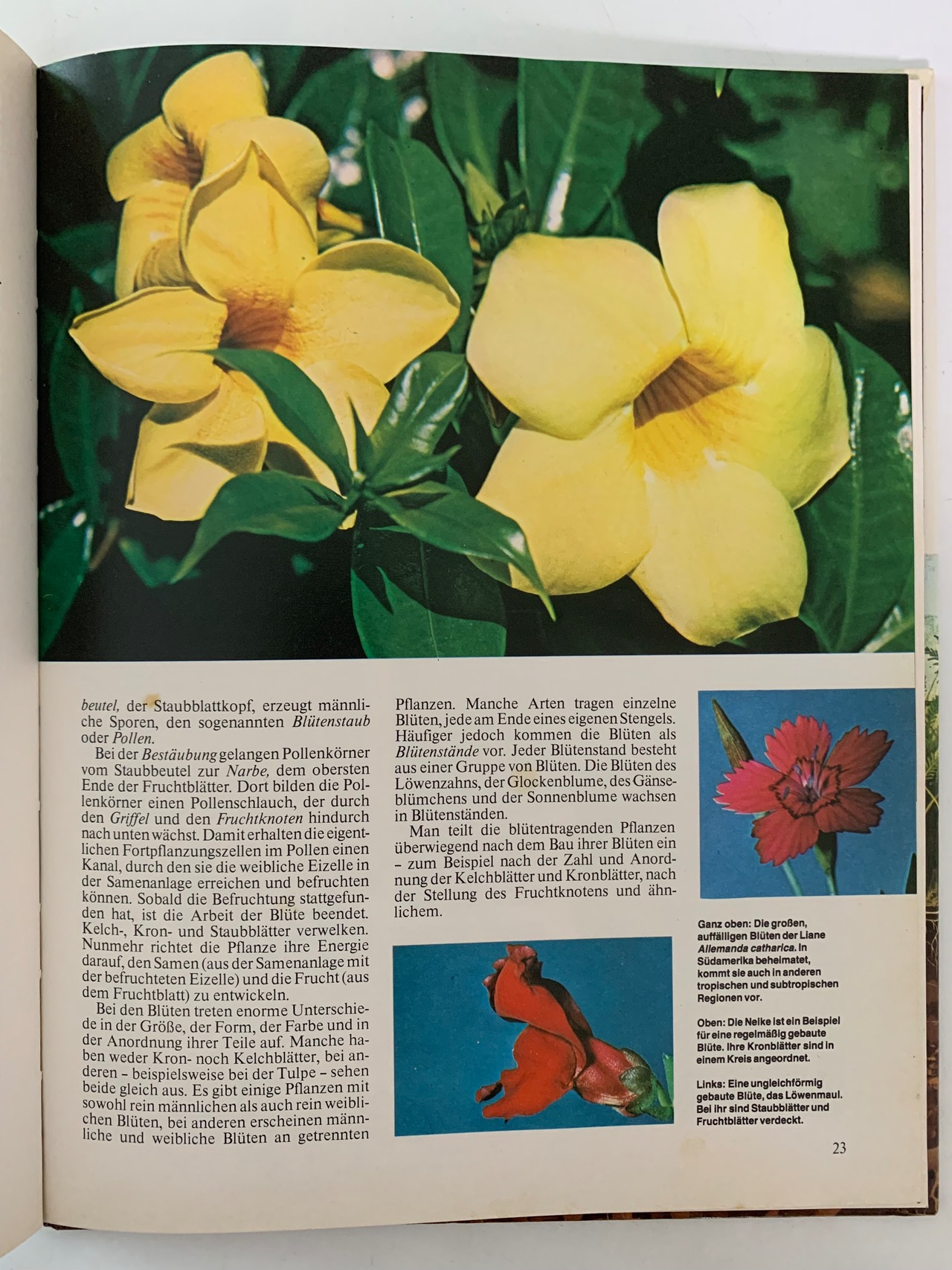 beutel, der Staubblattkopf, erzeugt männliche Sporen, den sogenannten Blütenstaub oder Pollen.

Bei der Bestäubung gelangen Pollenkörner vom Staubbeutel zur Narbe, dem obersten Ende der Fruchtblätter. Dort bilden die Pollenkörner einen Pollenschlauch, der durch den Griffel und den Fruchtknoten hindurch nach unten wächst. Damit erhalten die eigentlichen Fortpflanzungszellen im Pollen einen Kanal, durch den sie die weibliche Eizelle in der Samenanlage erreichen und befruchten können. Sobald die Befruchtung stattgefunden hat, ist die Arbeit der Blüte beendet. Kelch-, Kron- und Staubblätter verwelken. Nunmehr richtet die Pflanze ihre Energie darauf, den Samen (aus der Samenanlage mit der befruchteten Eizelle) und die Frucht (aus dem Fruchtblatt) zu entwickeln.

Bei den Blüten treten enorme Unterschiede in der Größe, der Form, der Farbe und in der Anordnung ihrer Teile auf. Manche haben weder Kron- noch Kelchblätter, bei anderen - beispielsweise bei der Tulpe - sehen beide gleich aus. Es gibt einige Pflanzen mit sowohl rein männlichen als auch rein weiblichen Blüten, bei anderen erscheinen männliche und weibliche Blüten an getrennten Pflanzen. Manche Arten tragen einzelne Blüten, jede am Ende eines eigenen Stengels. Häufiger jedoch kommen die Blüten als Blütenstände vor. Jeder Blütenstand besteht aus einer Gruppe von Blüten. Die Blüten des Löwenzahns, der Glockenblume, des Gänseblümchens und der Sonnenblume wachsen in Blütenständen.

Man teilt die blütentragenden Pflanzen überwiegend nach dem Bau ihrer Blüten ein - zum Beispiel nach der Zahl und Anordnung der Kelchblätter und Kronblätter, nach der Stellung des Fruchtknotens und ähnlichem.

Ganz oben: Die großen, auffälligen Blüten der Liane Allemanda catharica. In Südamerika beheimatet, kommt sie auch in anderen tropischen und subtropischen Regionen vor.

Oben: Die Nelke ist ein Beispiel für eine regelmäßig gebaute Blüte. Ihre Kronblätter sind in einem Kreis angeordnet.

Links: Eine ungleichförmig gebaute Blüte, das Löwenmaul. Bei ihr sind Staubblätter und Fruchtblätter verdeckt.

23